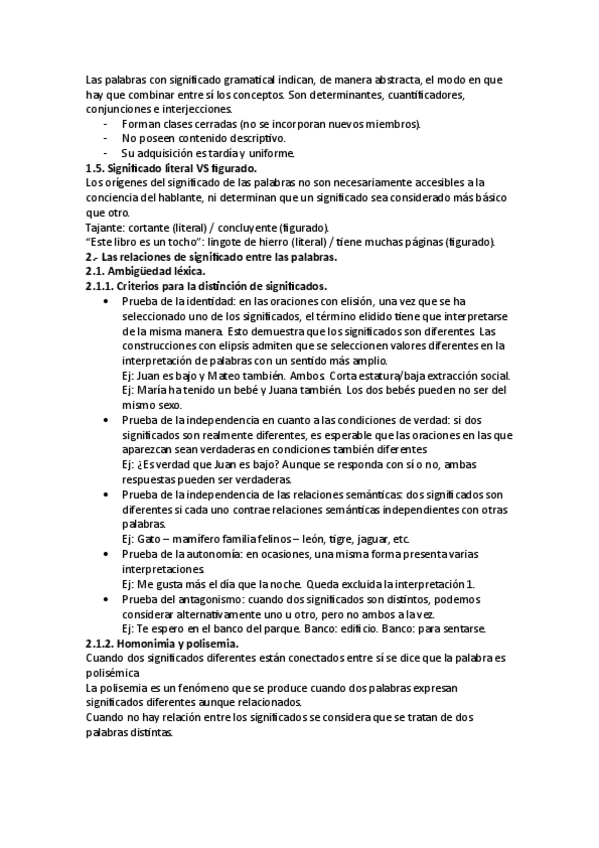 Las palabras con significado gramatical indican, de manera abstracta, el modo en que hay que combinar entre sí los conceptos. Son determinantes, cuantificadores, conjunciones e interjecciones.
- Forman clases cerradas (no se incorporan nuevos miembros).
- No poseen contenido descriptivo.
- Su adquisición es tardía y uniforme.
1.5. Significado literal VS figurado.
Los orígenes del significado de las palabras no son necesariamente accesibles a la conciencia del hablante, ni determinan que un significado sea considerado más básico que otro.
Tajante: cortante (literal) / concluyente (figurado).
"Este libro es un tocho": lingote de hierro (literal) / tiene muchas páginas (figurado).
2.- Las relaciones de significado entre las palabras.
2.1. Ambigüedad léxica.
2.1.1. Criterios para la distinción de significados.
• Prueba de la identidad: en las oraciones con elisión, una vez que se ha seleccionado uno de los significados, el término elidido tiene que interpretarse de la misma manera. Esto demuestra que los significados son diferentes. Las construcciones con elipsis admiten que se seleccionen valores diferentes en la interpretación de palabras con un sentido más amplio.
Ej: Juan es bajo y Mateo también. Ambos. Corta estatura/baja extracción social.
Ej: María ha tenido un bebé y Juana también. Los dos bebés pueden no ser del mismo sexo.
• Prueba de la independencia en cuanto a las condiciones de verdad: si dos significados son realmente diferentes, es esperable que las oraciones en las que aparezcan sean verdaderas en condiciones también diferentes
Ej: ¿Es verdad que Juan es bajo? Aunque se responda con sí o no, ambas respuestas pueden ser verdaderas.
• Prueba de la independencia de las relaciones semánticas: dos significados son diferentes si cada uno contrae relaciones semánticas independientes con otras palabras.
Ej: Gato – mamífero familia felinos – león, tigre, jaguar, etc.
• Prueba de la autonomía: en ocasiones, una misma forma presenta varias interpretaciones.
Ej: Me gusta más el día que la noche. Queda excluida la interpretación 1.
• Prueba del antagonismo: cuando dos significados son distintos, podemos considerar alternativamente uno u otro, pero no ambos a la vez.
Ej: Te espero en el banco del parque. Banco: edificio. Banco: para sentarse.
2.1.2. Homonimia y polisemia.
Cuando dos significados diferentes están conectados entre sí se dice que la palabra es polisémica
La polisemia es un fenómeno que se produce cuando dos palabras expresan significados diferentes aunque relacionados.
Cuando no hay relación entre los significados se considera que se tratan de dos palabras distintas.